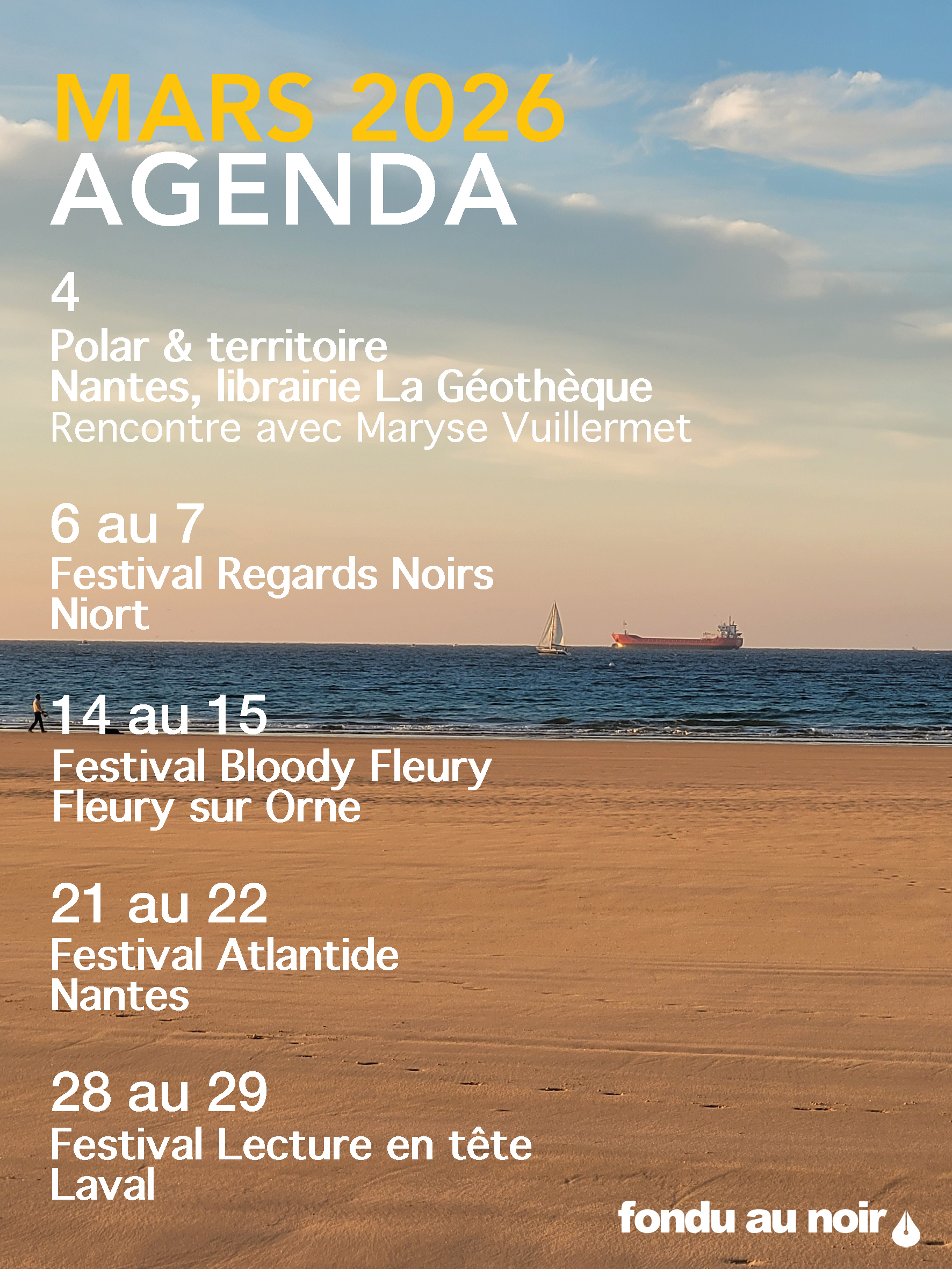 MARS 2026
AGENDA

4
Polar & territoire
Nantes, librairie La Géothèque
Rencontre avec Maryse Vuillermet

6 au 7
Festival Regards Noirs
Niort

14 au 15
Festival Bloody Fleury
Fleury sur Orne

21 au 22
Festival Atlantide
Nantes

28 au 29
Festival Lecture en tête
Laval

fondu au noir